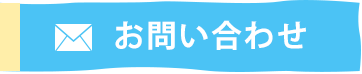 お問い合わせ